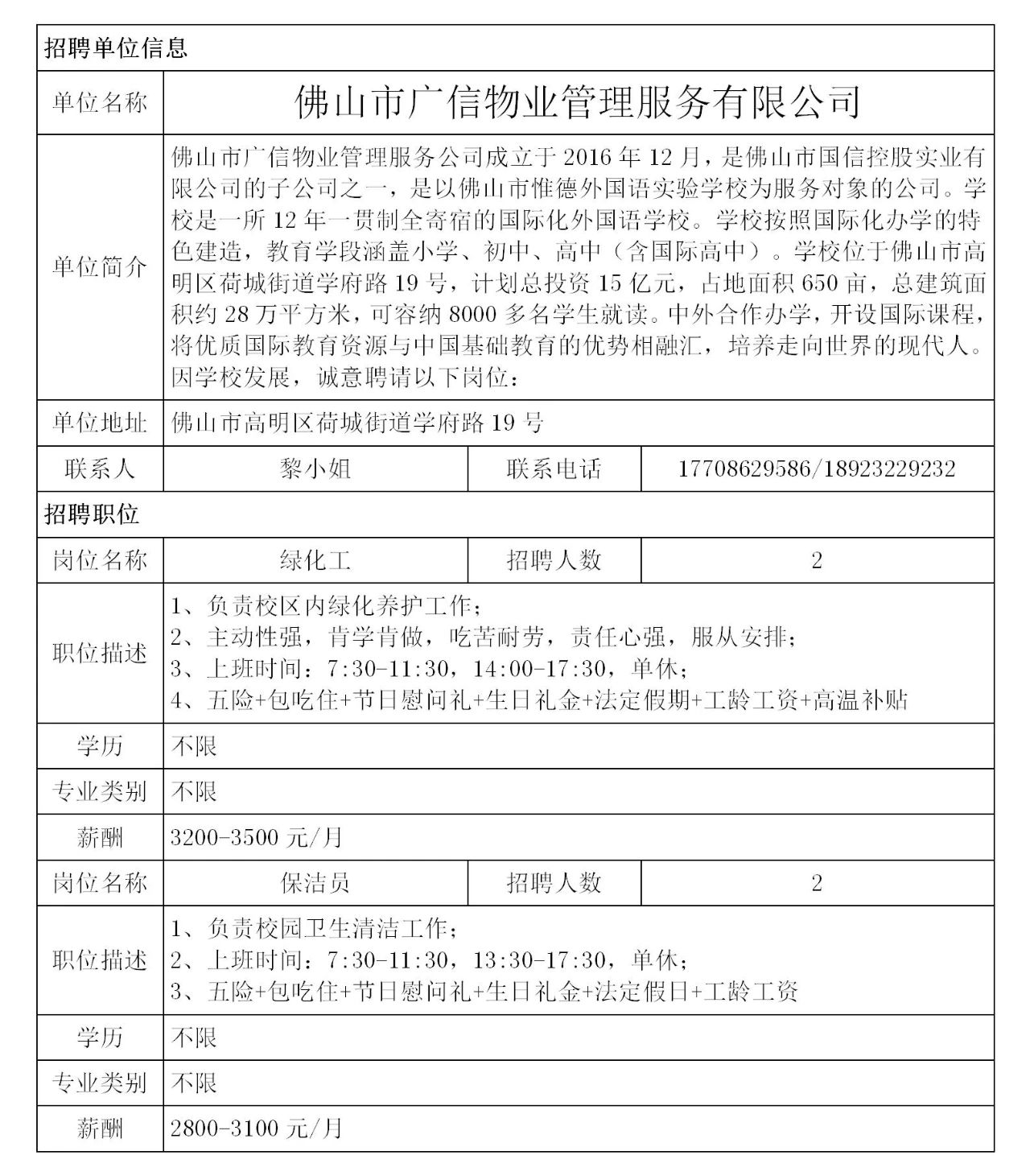 | 招聘单位信息 | | | |
|---|---|---|---|
| 单位名称 | 佛山市广信物业管理服务有限公司 | | |
| 单位简介 | 佛山市广信物业管理服务公司成立于 2016 年 12 月，是佛山市国信控股实业有限公司的子公司之一，是以佛山市惟德外国语实验学校为服务对象的公司。学校是一所 12 年一贯制全寄宿的国际化外国语学校。学校按照国际化办学的特色建造，教育学段涵盖小学、初中、高中（含国际高中）。学校位于佛山市高明区荷城街道学府路 19 号，计划总投资 15 亿元，占地面积 650 亩，总建筑面积约 28 万平方米，可容纳 8000 多名学生就读。中外合作办学，开设国际课程，将优质国际教育资源与中国基础教育的优势相融汇，培养走向世界的现代人。因学校发展，诚意聘请以下岗位： | | |
| 单位地址 | 佛山市高明区荷城街道学府路 19 号 | | |
| 联系人 | 黎小姐 | 联系电话 | 17708629586/18923229232 |
| 招聘职位 | | | |
| 岗位名称 | 绿化工 | 招聘人数 | 2 |
| 职位描述 | 1、负责校区内绿化养护工作；<br>2、主动性强，肯学肯做，吃苦耐劳，责任心强，服从安排；<br>3、上班时间：7:30-11:30，14:00-17:30，单休；<br>4、五险+包吃住+节日慰问礼+生日礼金+法定假期+工龄工资+高温补贴 | | |
| 学历 | 不限 | | |
| 专业类别 | 不限 | | |
| 薪酬 | 3200-3500 元/月 | | |
| 岗位名称 | 保洁员 | 招聘人数 | 2 |
| 职位描述 | 1、负责校园卫生清洁工作；<br>2、上班时间：7:30-11:30，13:30-17:30，单休；<br>3、五险+包吃住+节日慰问礼+生日礼金+法定假日+工龄工资 | | |
| 学历 | 不限 | | |
| 专业类别 | 不限 | | |
| 薪酬 | 2800-3100 元/月 | | |